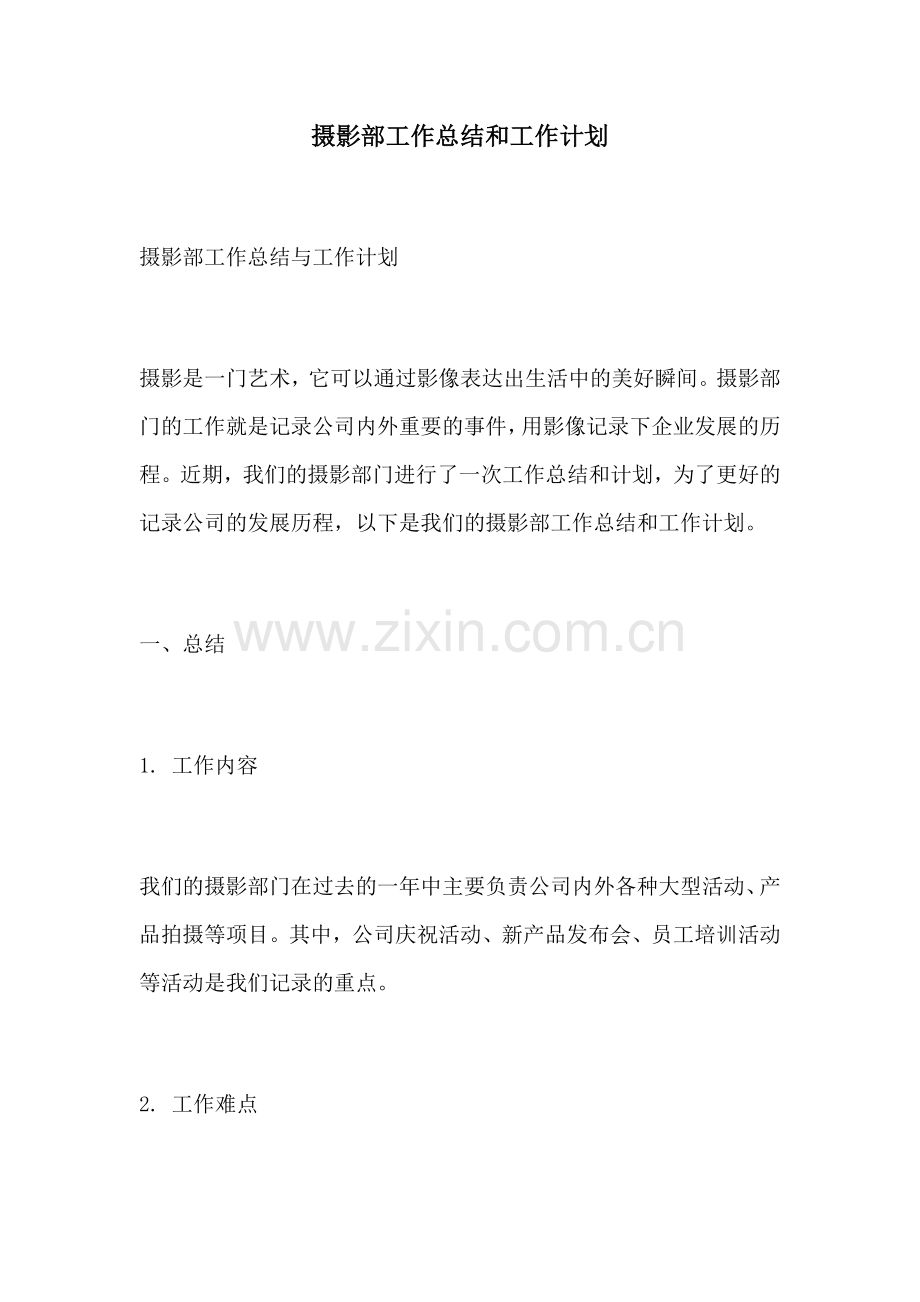 摄影部工作总结和工作计划

摄影部工作总结与工作计划

摄影是一门艺术，它可以通过影像表达出生活中的美好瞬间。摄影部门的工作就是记录公司内外重要的事件，用影像记录下企业发展的历程。近期，我们的摄影部门进行了一次工作总结和计划，为了更好的记录公司的发展历程，以下是我们的摄影部工作总结和工作计划。

一、总结

1.工作内容

我们的摄影部门在过去的一年中主要负责公司内外各种大型活动、产品拍摄等项目。其中，公司庆祝活动、新产品发布会、员工培训活动等活动是我们记录的重点。

2.工作难点

www.zixin.com.cn